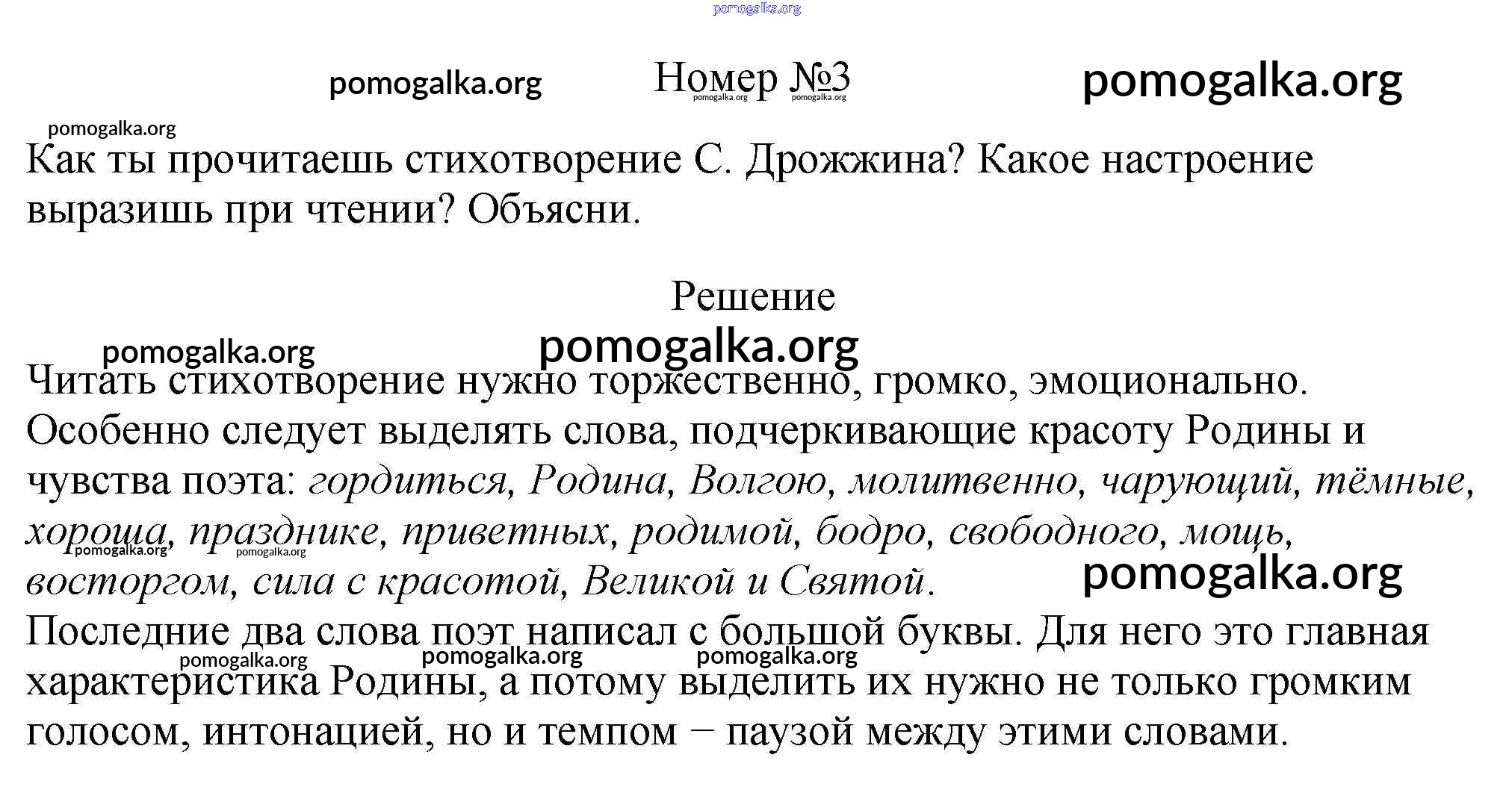 Номер №3

Как ты прочитаешь стихотворение С. Дрожжина? Какое настроение выразишь при чтении? Объясни.

Решение

Читать стихотворение нужно торжественно, громко, эмоционально. Особенно следует выделять слова, подчеркивающие красоту Родины и чувства поэта: гордиться, Родина, Волгою, молитвенно, чарующий, тёмные, хороша, празднике, приветных, родимой, бодро, свободного, мощь, восторгом, сила с красотой, Великой и Святой.
Последние два слова поэт написал с большой буквы. Для него это главная характеристика Родины, а потому выделить их нужно не только громким голосом, интонацией, но и темпом − паузой между этими словами.

pomogalka.org